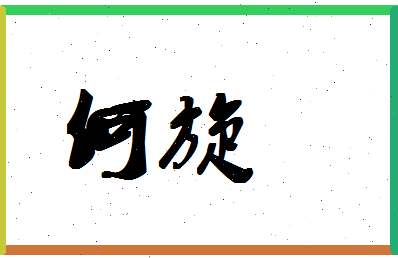 何旋